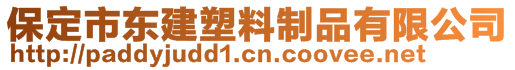 保定市东建塑料制品有限公司
http://paddyjudd1.cn.coovee.net